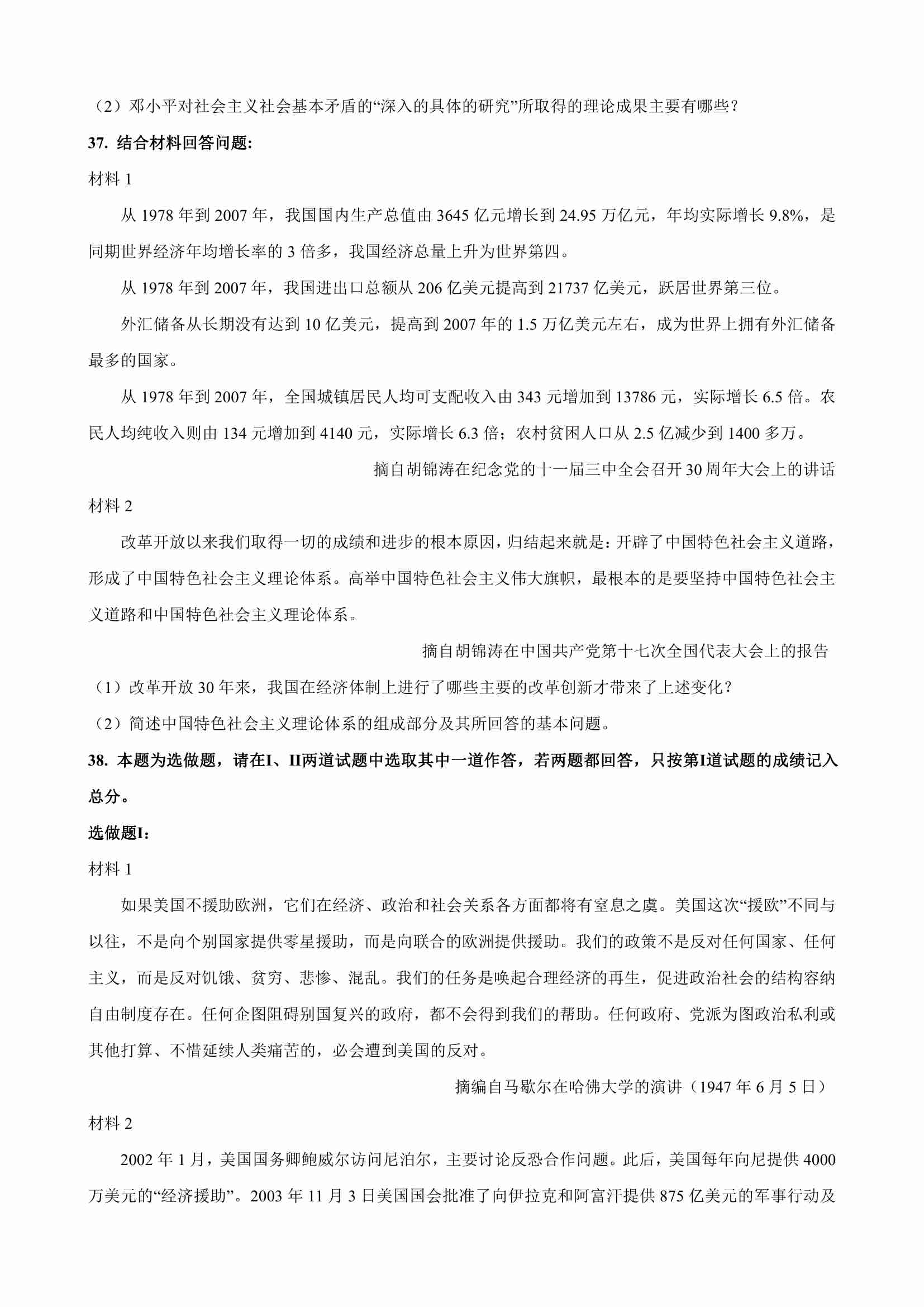 （2）邓小平对社会主义社会基本矛盾的“深入的具体的研究”所取得的理论成果主要有哪些？

37. 结合材料回答问题:

材料 1

从 1978 年到 2007 年，我国国内生产总值由 3645 亿元增长到 24.95 万亿元，年均实际增长 9.8%，是同期世界经济年均增长率的 3 倍多，我国经济总量上升为世界第四。

从 1978 年到 2007 年，我国进出口总额从 206 亿美元提高到 21737 亿美元，跃居世界第三位。

外汇储备从长期没有达到 10 亿美元，提高到 2007 年的 1.5 万亿美元左右，成为世界上拥有外汇储备最多的国家。

从 1978 年到 2007 年，全国城镇居民人均可支配收入由 343 元增加到 13786 元，实际增长 6.5 倍。农民人均纯收入则由 134 元增加到 4140 元，实际增长 6.3 倍；农村贫困人口从 2.5 亿减少到 1400 多万。

摘自胡锦涛在纪念党的十一届三中全会召开 30 周年大会上的讲话

材料 2

改革开放以来我们取得一切的成绩和进步的根本原因，归结起来就是：开辟了中国特色社会主义道路，形成了中国特色社会主义理论体系。高举中国特色社会主义伟大旗帜，最根本的是要坚持中国特色社会主义道路和中国特色社会主义理论体系。

摘自胡锦涛在中国共产党第十七次全国代表大会上的报告

（1）改革开放 30 年来，我国在经济体制上进行了哪些主要的改革创新才带来了上述变化？

（2）简述中国特色社会主义理论体系的组成部分及其所回答的基本问题。

38. 本题为选做题，请在I、II两道试题中选取其中一道作答，若两题都回答，只按第I道试题的成绩记入总分。

选做题I：

材料 1

如果美国不援助欧洲，它们在经济、政治和社会关系各方面都将有窒息之虞。美国这次“援欧”不同与以往，不是向个别国家提供零星援助，而是向联合的欧洲提供援助。我们的政策不是反对任何国家、任何主义，而是反对饥饿、贫穷、悲惨、混乱。我们的任务是唤起合理经济的再生，促进政治社会的结构容纳自由制度存在。任何企图阻碍别国复兴的政府，都不会得到我们的帮助。任何政府、党派为图政治私利或其他打算、不惜延续人类痛苦的，必会遭到美国的反对。

摘编自马歇尔在哈佛大学的演讲（1947 年 6 月 5 日）

材料 2

2002 年 1 月，美国国务卿鲍威尔访问尼泊尔，主要讨论反恐合作问题。此后，美国每年向尼提供 4000 万美元的“经济援助”。2003 年 11 月 3 日美国国会批准了向伊拉克和阿富汗提供 875 亿美元的军事行动及